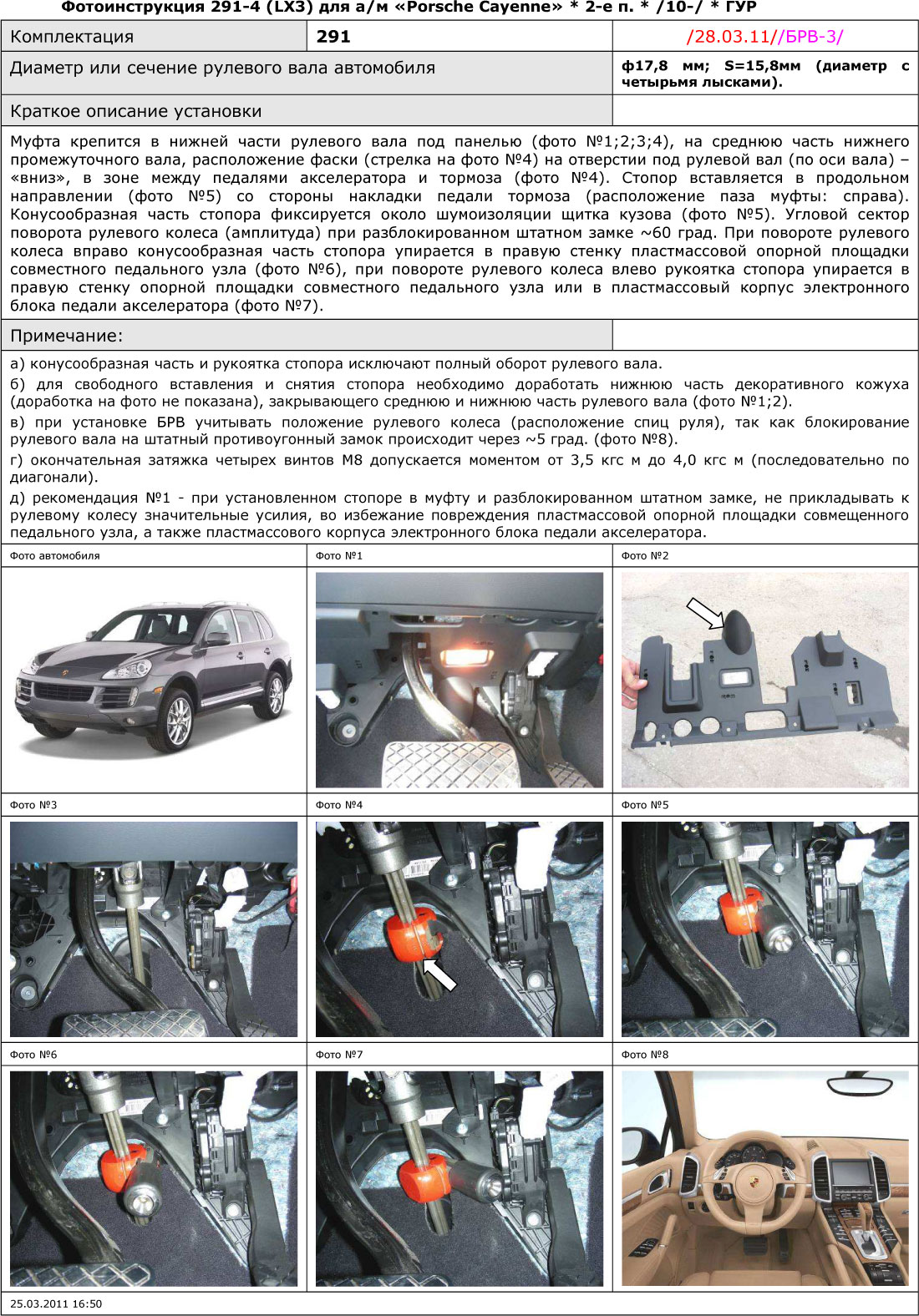 Фотоинструкция 291-4 (LX3) для а/м «Porsche Cayenne» * 2-е п. * /10-/ * ГУР

| Комплектация | 291 | /28.03.11//БРВ-3/ |
|---|---|---|
| Диаметр или сечение рулевого вала автомобиля | | ф17,8 мм; S=15,8мм (диаметр с четырьмя лысками). |
| Краткое описание установки | | |

Муфта крепится в нижней части рулевого вала под панелью (фото №1;2;3;4), на среднюю часть нижнего промежуточного вала, расположение фаски (стрелка на фото №4) на отверстии под рулевой вал (по оси вала) – «вниз», в зоне между педалями акселератора и тормоза (фото №4). Стопор вставляется в продольном направлении (фото №5) со стороны накладки педали тормоза (расположение паза муфты: справа). Конусообразная часть стопора фиксируется около шумоизоляции щитка кузова (фото №5). Угловой сектор поворота рулевого колеса (амплитуда) при разблокированном штатном замке ~60 град. При повороте рулевого колеса вправо конусообразная часть стопора упирается в правую стенку пластмассовой опорной площадки совместного педального узла (фото №6), при повороте рулевого колеса влево рукоятка стопора упирается в правую стенку опорной площадки совместного педального узла или в пластмассовый корпус электронного блока педали акселератора (фото №7).

Примечание:

а) конусообразная часть и рукоятка стопора исключают полный оборот рулевого вала.
б) для свободного вставления и снятия стопора необходимо доработать нижнюю часть декоративного кожуха (доработка на фото не показана), закрывающего среднюю и нижнюю часть рулевого вала (фото №1;2).
в) при установке БРВ учитывать положение рулевого колеса (расположение спиц руля), так как блокирование рулевого вала на штатный противоугонный замок происходит через ~5 град. (фото №8).
г) окончательная затяжка четырех винтов М8 допускается моментом от 3,5 кгс м до 4,0 кгс м (последовательно по диагонали).
д) рекомендация №1 - при установленном стопоре в муфту и разблокированном штатном замке, не прикладывать к рулевому колесу значительные усилия, во избежание повреждения пластмассовой опорной площадки совмещенного педального узла, а также пластмассового корпуса электронного блока педали акселератора.

Фото автомобиля

Фото №1

Фото №2

Фото №3

Фото №4

Фото №5

Фото №6

Фото №7

Фото №8

25.03.2011 16:50